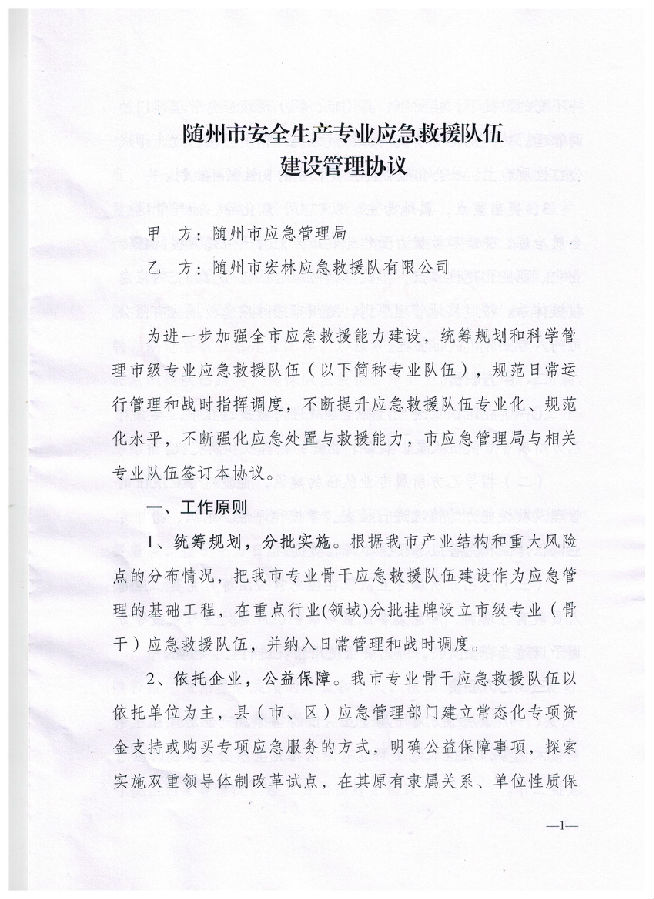 随州市安全生产专业应急救援队伍
建设管理协议

甲 方：随州市应急管理局

乙 方：随州市宏林应急救援队有限公司

为进一步加强全市应急救援能力建设，统筹规划和科学管理市级专业应急救援队伍（以下简称专业队伍），规范日常运行管理和战时指挥调度，不断提升应急救援队伍专业化、规范化水平，不断强化应急处置与救援能力，市应急管理局与相关专业队伍签订本协议。

一、工作原则

1、统筹规划，分批实施。根据我市产业结构和重大风险点的分布情况，把我市专业骨干应急救援队伍建设作为应急管理的基础工程，在重点行业(领域)分批挂牌设立市级专业（骨干）应急救援队伍，并纳入日常管理和战时调度。

2、依托企业，公益保障。我市专业骨干应急救援队伍以依托单位为主，县（市、区）应急管理部门建立常态化专项资金支持或购买专项应急服务的方式，明确公益保障事项，探索实施双重领导体制改革试点，在其原有隶属关系、单位性质保

—1—